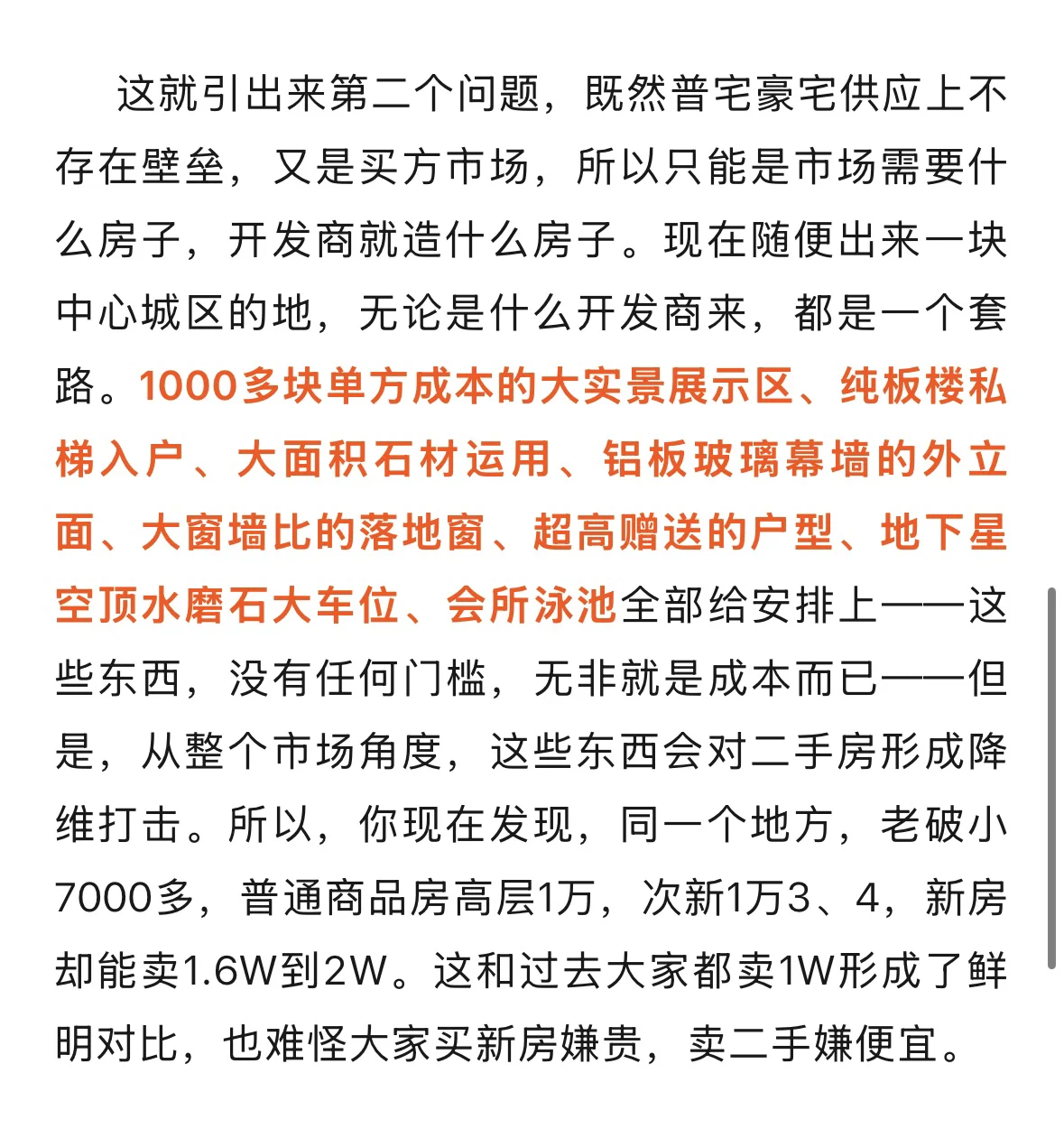 这就引出来第二个问题，既然普宅豪宅供应上不存在壁垒，又是买方市场，所以只能是市场需要什么房子，开发商就造什么房子。现在随便出来一块中心城区的地，无论是什么开发商来，都是一个套路。1000多块单方成本的大实景展示区、纯板楼私梯入户、大面积石材运用、铝板玻璃幕墙的外立面、大窗墙比的落地窗、超高赠送的户型、地下星空顶水磨石大车位、会所泳池全部给安排上——这些东西，没有任何门槛，无非就是成本而已——但是，从整个市场角度，这些东西会对二手房形成降维打击。所以，你现在发现，同一个地方，老破小7000多，普通商品房高层1万，次新1万3、4，新房却能卖1.6W到2W。这和过去大家都卖1W形成了鲜明对比，也难怪大家买新房嫌贵，卖二手嫌便宜。